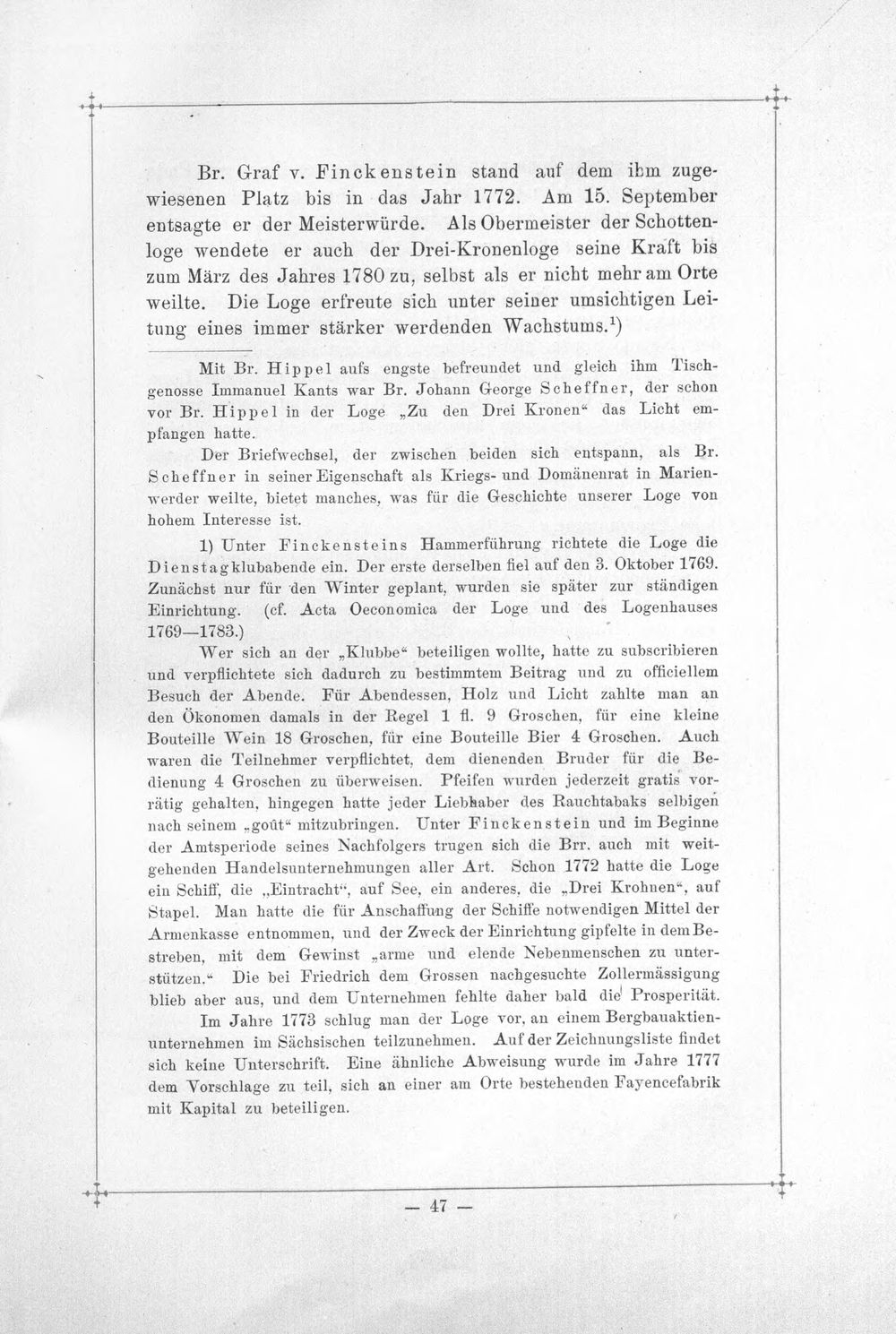 Br. Graf v. Finckenstein stand auf dem ihm zugewiesenen Platz bis in das Jahr 1772. Am 15. September entsagte er der Meisterwürde. Als Obermeister der Schottenloge wendete er auch der Drei-Kronenloge seine Kraft bis zum März des Jahres 1780 zu, selbst als er nicht mehr am Orte weilte. Die Loge erfreute sich unter seiner umsichtigen Leitung eines immer stärker werdenden Wachstums.$^{1}$)

Mit Br. Hippel aufs engste befreundet und gleich ihm Tischgenosse Immanuel Kants war Br. Johann George Scheffner, der schon vor Br. Hippel in der Loge „Zu den Drei Kronen“ das Licht empfangen hatte.

Der Briefwechsel, der zwischen beiden sich entspann, als Br. Scheffner in seiner Eigenschaft als Kriegs- und Domänenrat in Marienwerder weilte, bietet manches, was für die Geschichte unserer Loge von hohem Interesse ist.

1) Unter Finckensteins Hammerführung richtete die Loge die Dienstagklubabende ein. Der erste derselben fiel auf den 3. Oktober 1769. Zunächst nur für den Winter geplant, wurden sie später zur ständigen Einrichtung. (cf. Acta Oeconomica der Loge und des Logenhauses 1769—1783.)

Wer sich an der „Klubbe“ beteiligen wollte, hatte zu subscribieren und verpflichtete sich dadurch zu bestimmtem Beitrag und zu officiellem Besuch der Abende. Für Abendessen, Holz und Licht zahlte man an den Ökonomen damals in der Regel 1 fl. 9 Groschen, für eine kleine Bouteille Wein 18 Groschen, für eine Bouteille Bier 4 Groschen. Auch waren die Teilnehmer verpflichtet, dem dienenden Bruder für die Bedienung 4 Groschen zu überweisen. Pfeifen wurden jederzeit gratis vorrätig gehalten, hingegen hatte jeder Liebhaber des Rauchtabaks selbigen nach seinem „goût“ mitzubringen. Unter Finckenstein und im Beginne der Amtsperiode seines Nachfolgers trugen sich die Brr. auch mit weitgehenden Handelsunternehmungen aller Art. Schon 1772 hatte die Loge ein Schiff, die „Eintracht“, auf See, ein anderes, die „Drei Krohnen“, auf Stapel. Man hatte die für Anschaffung der Schiffe notwendigen Mittel der Armenkasse entnommen, und der Zweck der Einrichtung gipfelte in dem Bestreben, mit dem Gewinst „arme und elende Nebenmenschen zu unterstützen.“ Die bei Friedrich dem Grossen nachgesuchte Zollermässigung blieb aber aus, und dem Unternehmen fehlte daher bald die Prosperität.

Im Jahre 1773 schlug man der Loge vor, an einem Bergbauaktienunternehmen im Sächsischen teilzunehmen. Auf der Zeichnungsliste findet sich keine Unterschrift. Eine ähnliche Abweisung wurde im Jahre 1777 dem Vorschlage zu teil, sich an einer am Orte bestehenden Fayencefabrik mit Kapital zu beteiligen.

— 47 —